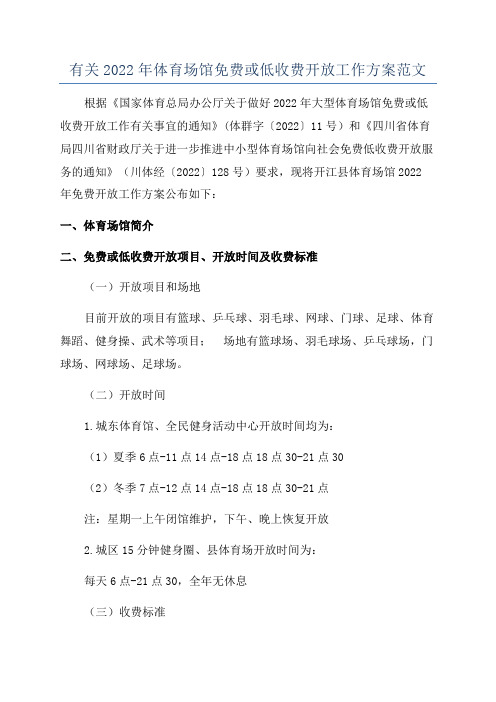 有关 2022 年体育场馆免费或低收费开放工作方案范文

根据《国家体育总局办公厅关于做好 2022 年大型体育场馆免费或低收费开放工作有关事宜的通知》（体群字〔2022〕11 号）和《四川省体育局四川省财政厅关于进一步推进中小型体育场馆向社会免费低收费开放服务的通知》（川体经〔2022〕128 号）要求，现将开江县体育场馆 2022 年免费开放工作方案公布如下：

一、体育场馆简介

二、免费或低收费开放项目、开放时间及收费标准

（一）开放项目和场地

目前开放的项目有篮球、乒乓球、羽毛球、网球、门球、足球、体育舞蹈、健身操、武术等项目；　场地有篮球场、羽毛球场、乒乓球场，门球场、网球场、足球场。

（二）开放时间

1.城东体育馆、全民健身活动中心开放时间均为：

（1）夏季 6 点-11 点 14 点-18 点 18 点 30-21 点 30

（2）冬季 7 点-12 点 14 点-18 点 18 点 30-21 点

注：星期一上午闭馆维护，下午、晚上恢复开放

2.城区 15 分钟健身圈、县体育场开放时间为：

每天 6 点-21 点 30，全年无休息

（三）收费标准